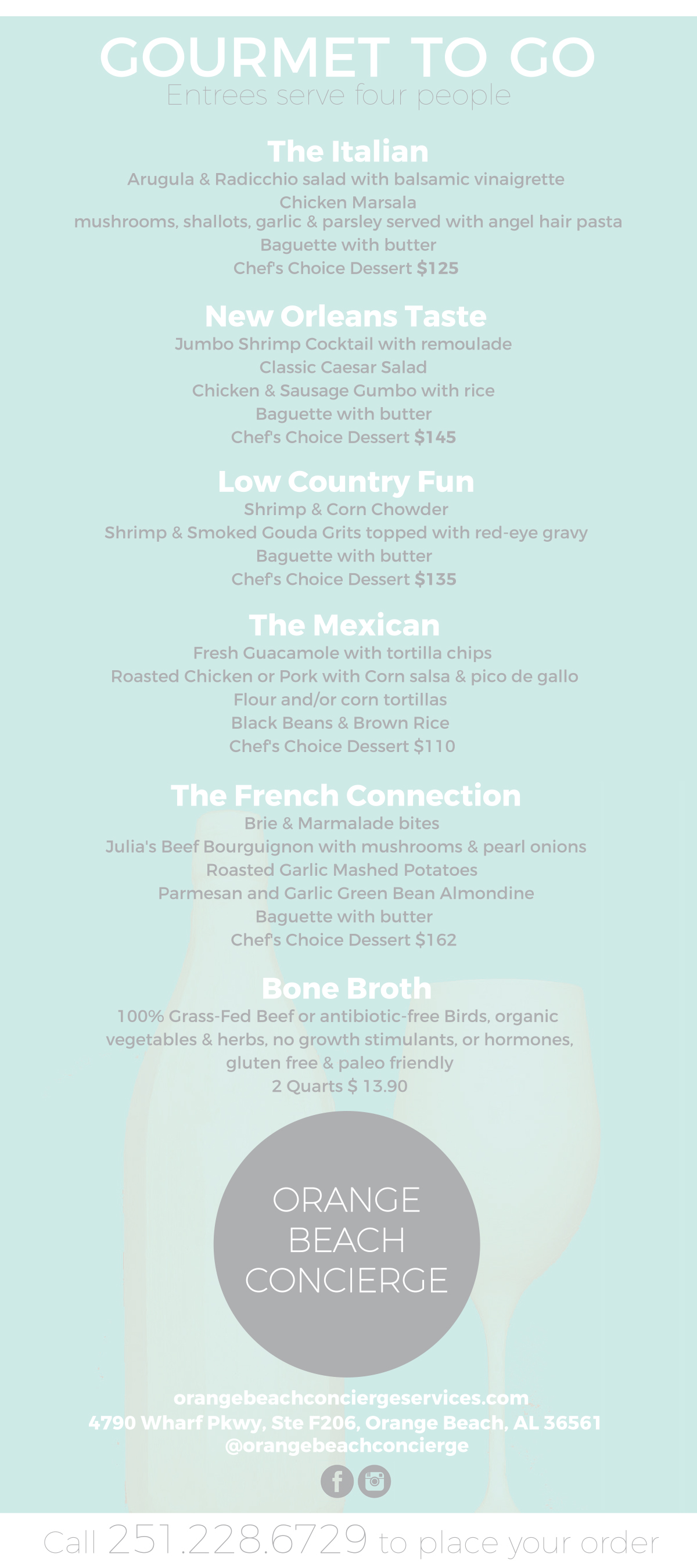 GOURMET TO GO
Entrees serve four people

The Italian
Arugula & Radicchio salad with balsamic vinaigrette
Chicken Marsala
mushrooms, shallots, garlic & parsley served with angel hair pasta
Baguette with butter
Chef's Choice Dessert $125

New Orleans Taste
Jumbo Shrimp Cocktail with remoulade
Classic Caesar Salad
Chicken & Sausage Gumbo with rice
Baguette with butter
Chef's Choice Dessert $145

Low Country Fun
Shrimp & Corn Chowder
Shrimp & Smoked Gouda Grits topped with red-eye gravy
Baguette with butter
Chef's Choice Dessert $135

The Mexican
Fresh Guacamole with tortilla chips
Roasted Chicken or Pork with Corn salsa & pico de gallo
Flour and/or corn tortillas
Black Beans & Brown Rice
Chef's Choice Dessert $110

The French Connection
Brie & Marmalade bites
Julia's Beef Bourguignon with mushrooms & pearl onions
Roasted Garlic Mashed Potatoes
Parmesan and Garlic Green Bean Almondine
Baguette with butter
Chef's Choice Dessert $162

Bone Broth
100% Grass-Fed Beef or antibiotic-free Birds, organic vegetables & herbs, no growth stimulants, or hormones, gluten free & paleo friendly
2 Quarts $ 13.90

ORANGE BEACH CONCIERGE

orangebeachconciergeservices.com
4790 Wharf Pkwy, Ste F206, Orange Beach, AL 36561
@orangebeachconcierge

Call 251.228.6729 to place your order